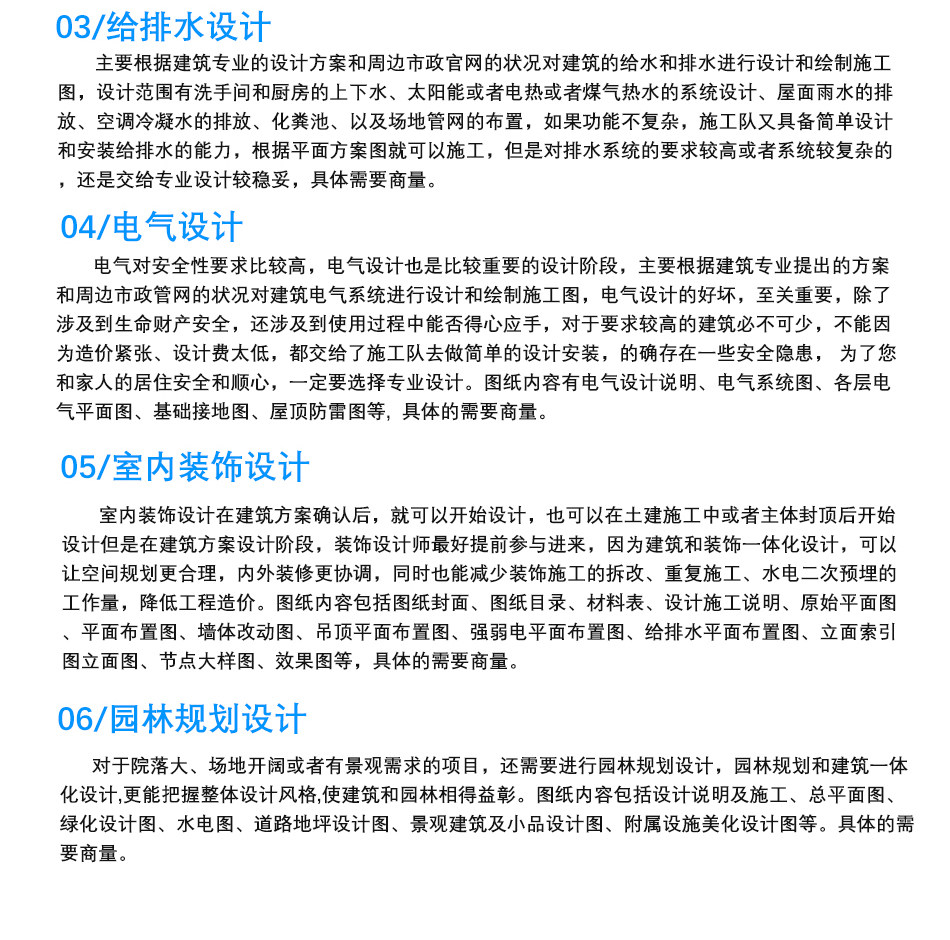 03/给排水设计

主要根据建筑专业的设计方案和周边市政官网的状况对建筑的给水和排水进行设计和绘制施工图，设计范围有洗手间和厨房的上下水、太阳能或者电热或者煤气热水的系统设计、屋面雨水的排放、空调冷凝水的排放、化粪池、以及场地管网的布置，如果功能不复杂，施工队又具备简单设计和安装给排水的能力，根据平面方案图就可以施工，但是对排水系统的要求较高或者系统较复杂的，还是交给专业设计较稳妥，具体需要商量。

04/电气设计

电气对安全性要求比较高，电气设计也是比较重要的设计阶段，主要根据建筑专业提出的方案和周边市政管网的状况对建筑电气系统进行设计和绘制施工图，电气设计的好坏，至关重要，除了涉及到生命财产安全，还涉及到使用过程中能否得心应手，对于要求较高的建筑必不可少，不能因为造价紧张、设计费太低，都交给了施工队去做简单的设计安装，的确存在一些安全隐患， 为了您和家人的居住安全和顺心，一定要选择专业设计。图纸内容有电气设计说明、电气系统图、各层电气平面图、基础接地图、屋顶防雷图等, 具体的需要商量。

05/室内装饰设计

室内装饰设计在建筑方案确认后，就可以开始设计，也可以在土建施工中或者主体封顶后开始设计但是在建筑方案设计阶段，装饰设计师最好提前参与进来，因为建筑和装饰一体化设计，可以让空间规划更合理，内外装修更协调，同时也能减少装饰施工的拆改、重复施工、水电二次预埋的工作量，降低工程造价。图纸内容包括图纸封面、图纸目录、材料表、设计施工说明、原始平面图、平面布置图、墙体改动图、吊顶平面布置图、强弱电平面布置图、给排水平面布置图、立面索引图立面图、节点大样图、效果图等，具体的需要商量。

06/园林规划设计

对于院落大、场地开阔或者有景观需求的项目，还需要进行园林规划设计，园林规划和建筑一体化设计,更能把握整体设计风格,使建筑和园林相得益彰。图纸内容包括设计说明及施工、总平面图、绿化设计图、水电图、道路地坪设计图、景观建筑及小品设计图、附属设施美化设计图等。具体的需要商量。